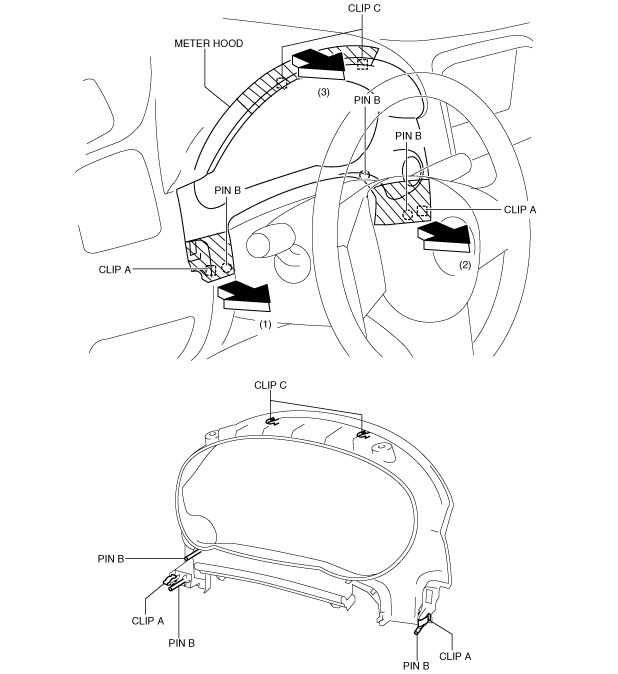 CLIP C
METER HOOD
(3)
PIN B
PIN B
PIN B
CLIP A
CLIP A
(2)
(1)
CLIP C
PIN B
CLIP A
PIN B
PIN B
CLIP A